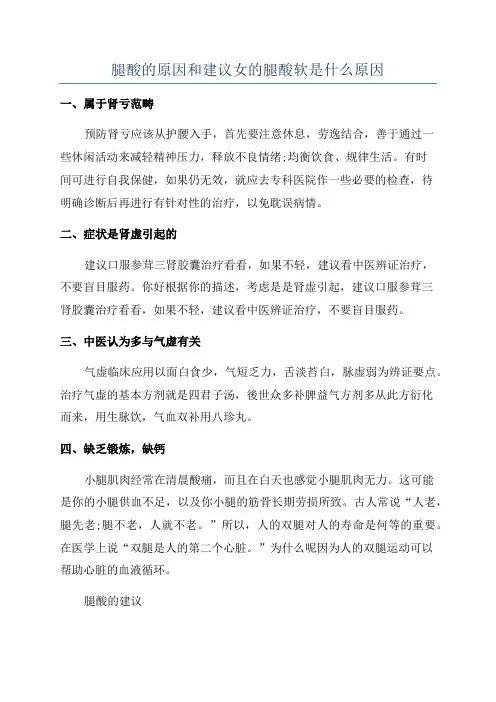 腿酸的原因和建议女的腿酸软是什么原因

一、属于肾亏范畴

预防肾亏应该从护腰入手，首先要注意休息，劳逸结合，善于通过一些休闲活动来减轻精神压力，释放不良情绪;均衡饮食、规律生活。有时间可进行自我保健，如果仍无效，就应去专科医院作一些必要的检查，待明确诊断后再进行有针对性的治疗，以免耽误病情。

二、症状是肾虚引起的

建议口服参茸三肾胶囊治疗看看，如果不轻，建议看中医辨证治疗，不要盲目服药。你好根据你的描述，考虑是肾虚引起，建议口服参茸三肾胶囊治疗看看，如果不轻，建议看中医辨证治疗，不要盲目服药。

三、中医认为多与气虚有关

气虚临床应用以面白食少，气短乏力，舌淡苔白，脉虚弱为辨证要点。治疗气虚的基本方剂就是四君子汤，後世众多补脾益气方剂多从此方衍化而来，用生脉饮，气血双补用八珍丸。

四、缺乏锻炼，缺钙

小腿肌肉经常在清晨酸痛，而且在白天也感觉小腿肌肉无力。这可能是你的小腿供血不足，以及你小腿的筋骨长期劳损所致。古人常说“人老，腿先老;腿不老，人就不老。”所以，人的双腿对人的寿命是何等的重要。在医学上说“双腿是人的第二个心脏。”为什么呢因为人的双腿运动可以帮助心脏的血液循环。

腿酸的建议